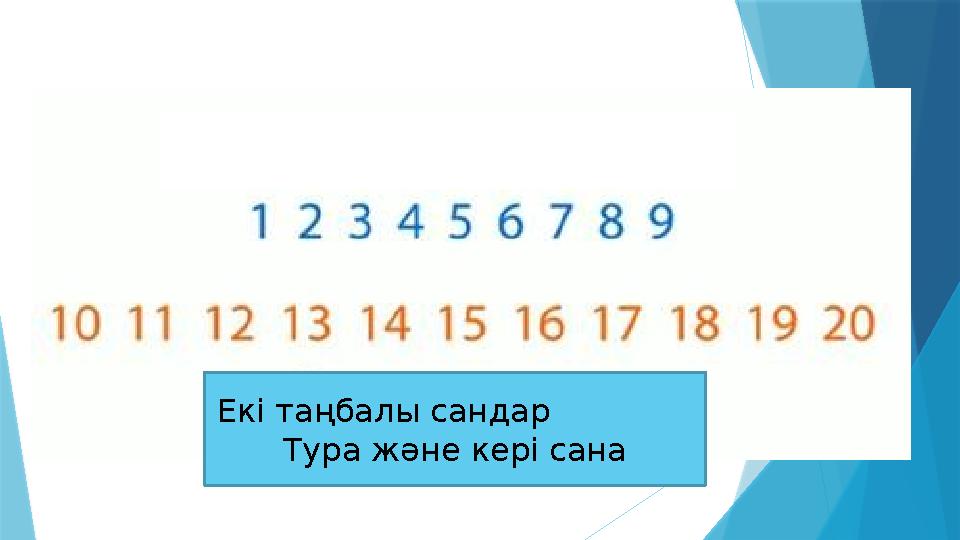 1 2 3 4 5 6 7 8 9

10 11 12 13 14 15 16 17 18 19 20

Екі таңбалы сандар
Тура және кері сана